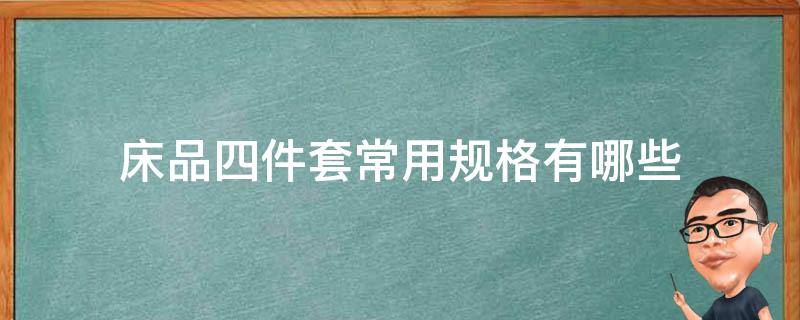 床品四件套常用规格有哪些